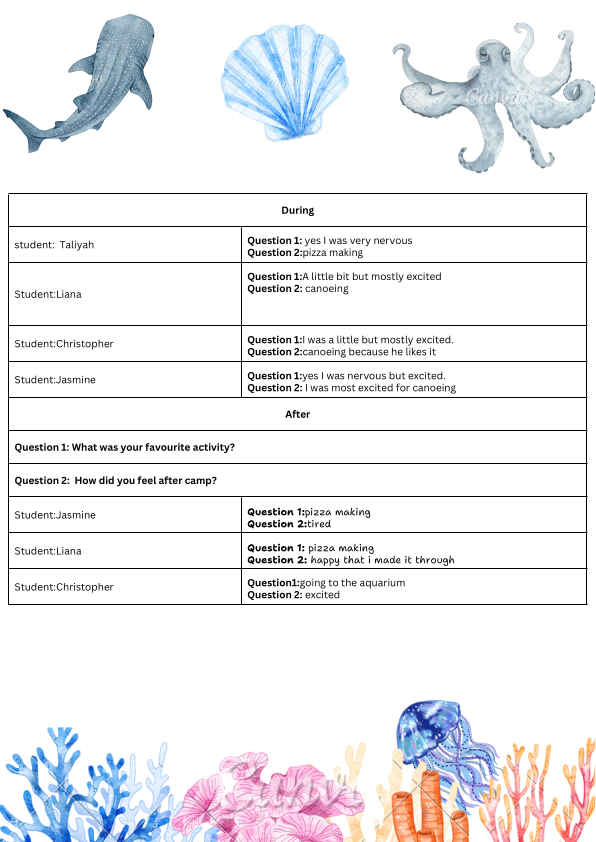 | During | |
|---|---|
| student: Taliyah | Question 1: yes I was very nervous Question 2:pizza making |
| Student:Liana | Question 1:A little bit but mostly excited Question 2: canoeing |
| Student:Christopher | Question 1:I was a little but mostly excited. Question 2:canoeing because he likes it |
| Student:Jasmine | Question 1:yes I was nervous but excited. Question 2: I was most excited for canoeing |
| After | |
| Question 1: What was your favourite activity? | |
| Question 2: How did you feel after camp? | |
| Student:Jasmine | Question 1:pizza making Question 2:tired |
| Student:Liana | Question 1: pizza making Question 2: happy that i made it through |
| Student:Christopher | Question1:going to the aquarium Question 2: excited |

Canva